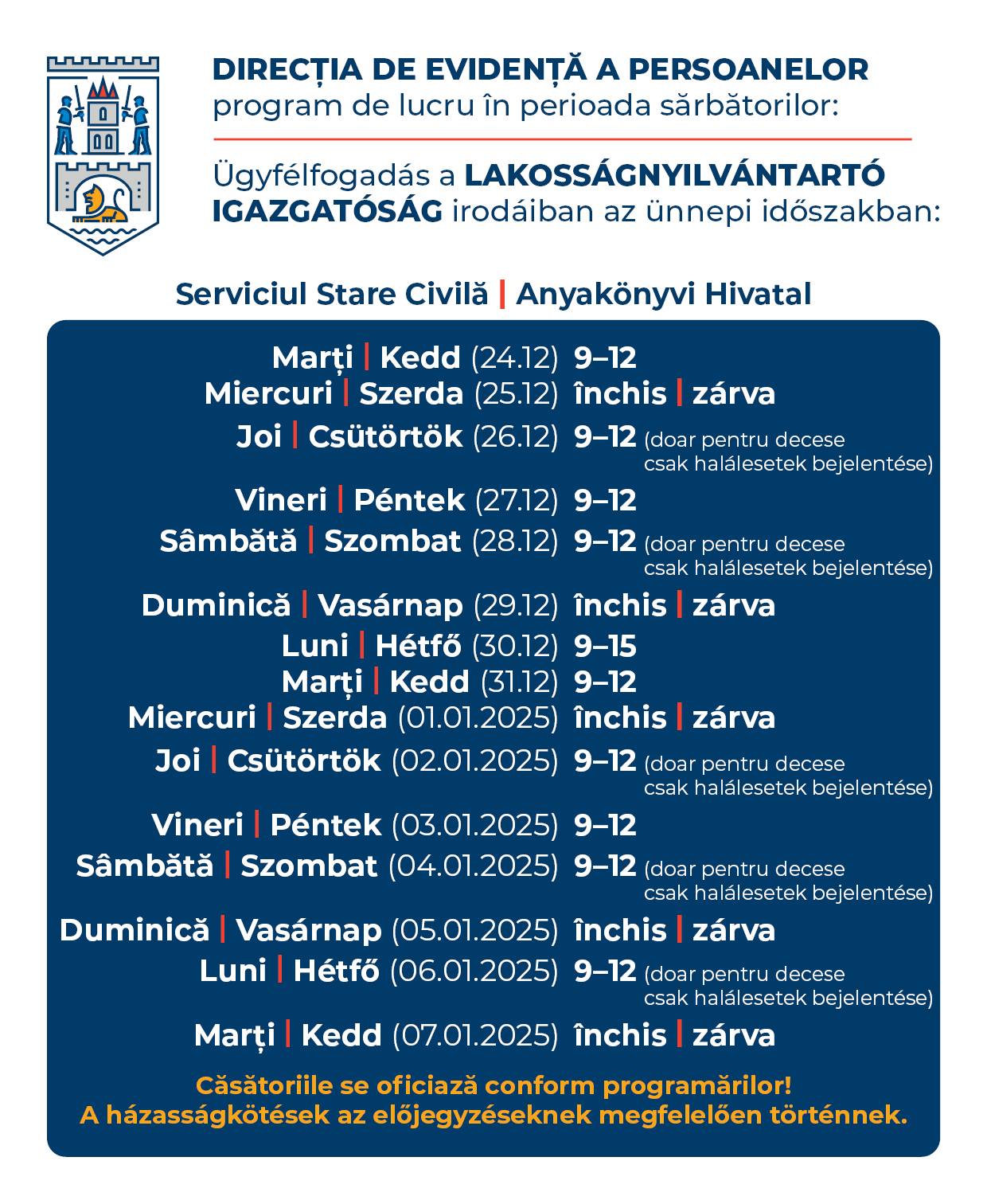 DIRECȚIA DE EVIDENȚĂ A PERSOANELOR
program de lucru în perioada sărbătorilor:

Ügyfélfogadás a LAKOSSÁGNYILVÁNTARTÓ IGAZGATÓSÁG irodáiban az ünnepi időszakban:

Serviciul Stare Civilă | Anyakönyvi Hivatal

Marți | Kedd (24.12) 9–12
Miercuri | Szerda (25.12) închis | zárva
Joi | Csütörtök (26.12) 9–12 (doar pentru decese csak halálesetek bejelentése)
Vineri | Péntek (27.12) 9–12
Sâmbătă | Szombat (28.12) 9–12 (doar pentru decese csak halálesetek bejelentése)
Duminică | Vasárnap (29.12) închis | zárva
Luni | Hétfő (30.12) 9–15
Marți | Kedd (31.12) 9–12
Miercuri | Szerda (01.01.2025) închis | zárva
Joi | Csütörtök (02.01.2025) 9–12 (doar pentru decese csak halálesetek bejelentése)
Vineri | Péntek (03.01.2025) 9–12
Sâmbătă | Szombat (04.01.2025) 9–12 (doar pentru decese csak halálesetek bejelentése)
Duminică | Vasárnap (05.01.2025) închis | zárva
Luni | Hétfő (06.01.2025) 9–12 (doar pentru decese csak halálesetek bejelentése)
Marți | Kedd (07.01.2025) închis | zárva

Căsătoriile se oficiază conform programărilor!
A házasságkötések az előjegyzéseknek megfelelően történnek.